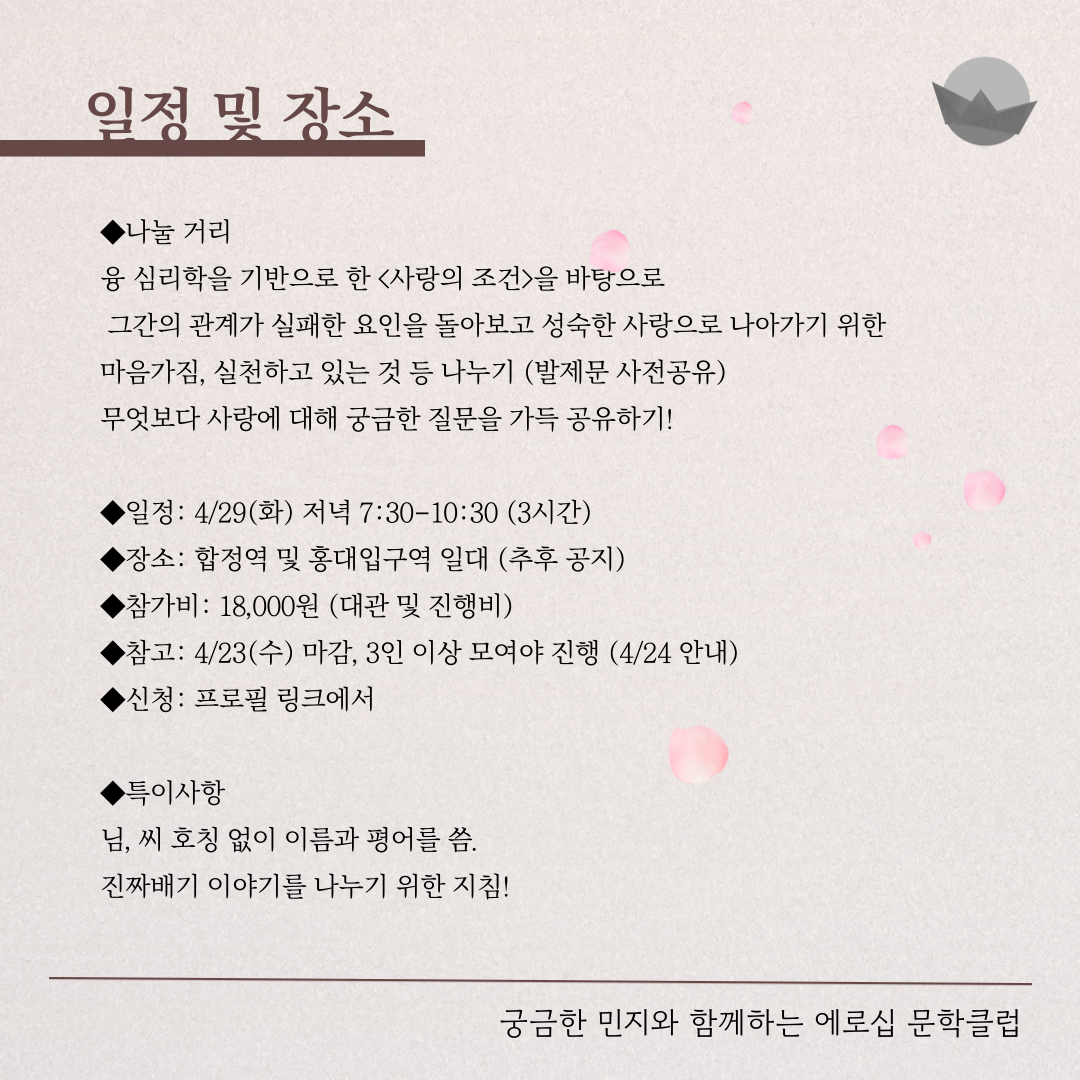 일정 및 장소

◆나눌 거리
융 심리학을 기반으로 한 <사랑의 조건>을 바탕으로
그간의 관계가 실패한 요인을 돌아보고 성숙한 사랑으로 나아가기 위한
마음가짐, 실천하고 있는 것 등 나누기 (발제문 사전공유)
무엇보다 사랑에 대해 궁금한 질문을 가득 공유하기!

◆일정: 4/29(화) 저녁 7:30-10:30 (3시간)
◆장소: 합정역 및 홍대입구역 일대 (추후 공지)
◆참가비: 18,000원 (대관 및 진행비)
◆참고: 4/23(수) 마감, 3인 이상 모여야 진행 (4/24 안내)
◆신청: 프로필 링크에서

◆특이사항
님, 씨 호칭 없이 이름과 평어를 씀.
진짜배기 이야기를 나누기 위한 지침!

궁금한 민지와 함께하는 에로십 문학클럽